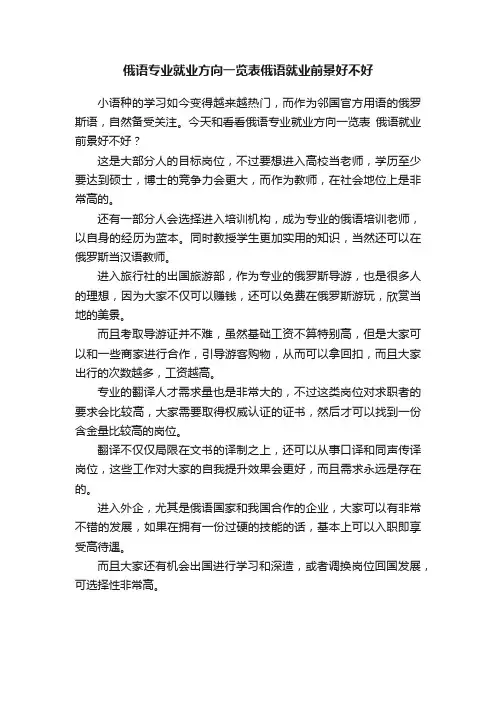 俄语专业就业方向一览表俄语就业前景好不好

小语种的学习如今变得越来越热门，而作为邻国官方用语的俄罗斯语，自然备受关注。今天和看看俄语专业就业方向一览表 俄语就业前景好不好？

这是大部分人的目标岗位，不过要想进入高校当老师，学历至少要达到硕士，博士的竞争力会更大，而作为教师，在社会地位上是非常高的。

还有一部分人会选择进入培训机构，成为专业的俄语培训老师，以自身的经历为蓝本。同时教授学生更加实用的知识，当然还可以在俄罗斯当汉语教师。

进入旅行社的出国旅游部，作为专业的俄罗斯导游，也是很多人的理想，因为大家不仅可以赚钱，还可以免费在俄罗斯游玩，欣赏当地的美景。

而且考取导游证并不难，虽然基础工资不算特别高，但是大家可以和一些商家进行合作，引导游客购物，从而可以拿回扣，而且大家出行的次数越多，工资越高。

专业的翻译人才需求量也是非常大的，不过这类岗位对求职者的要求会比较高，大家需要取得权威认证的证书，然后才可以找到一份含金量比较高的岗位。

翻译不仅仅局限在文书的译制之上，还可以从事口译和同声传译岗位，这些工作对大家的自我提升效果会更好，而且需求永远是存在的。

进入外企，尤其是俄语国家和我国合作的企业，大家可以有非常不错的发展，如果在拥有一份过硬的技能的话，基本上可以入职即享受高待遇。

而且大家还有机会出国进行学习和深造，或者调换岗位回国发展，可选择性非常高。